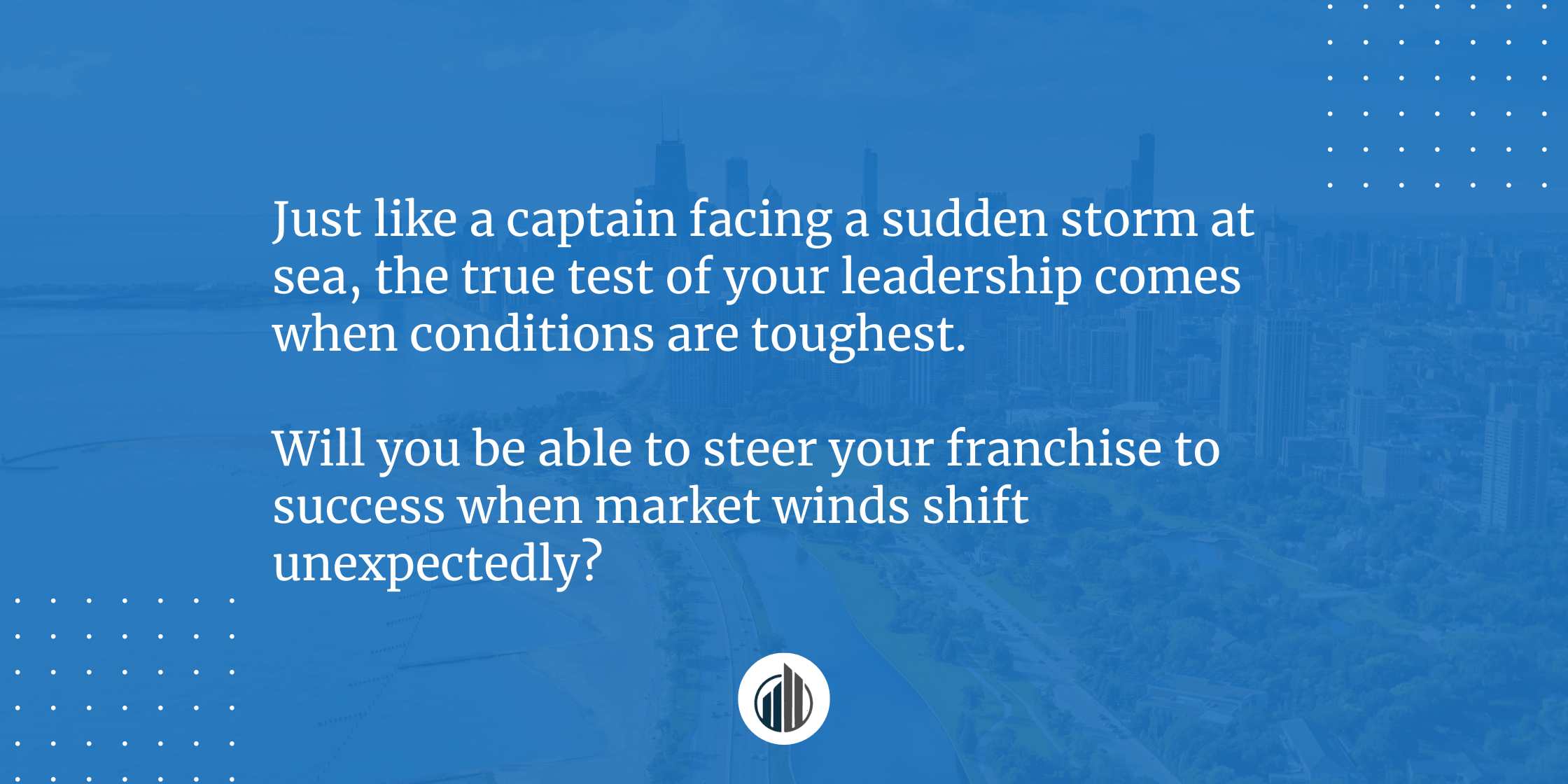 Just like a captain facing a sudden storm at sea, the true test of your leadership comes when conditions are toughest.

Will you be able to steer your franchise to success when market winds shift unexpectedly?